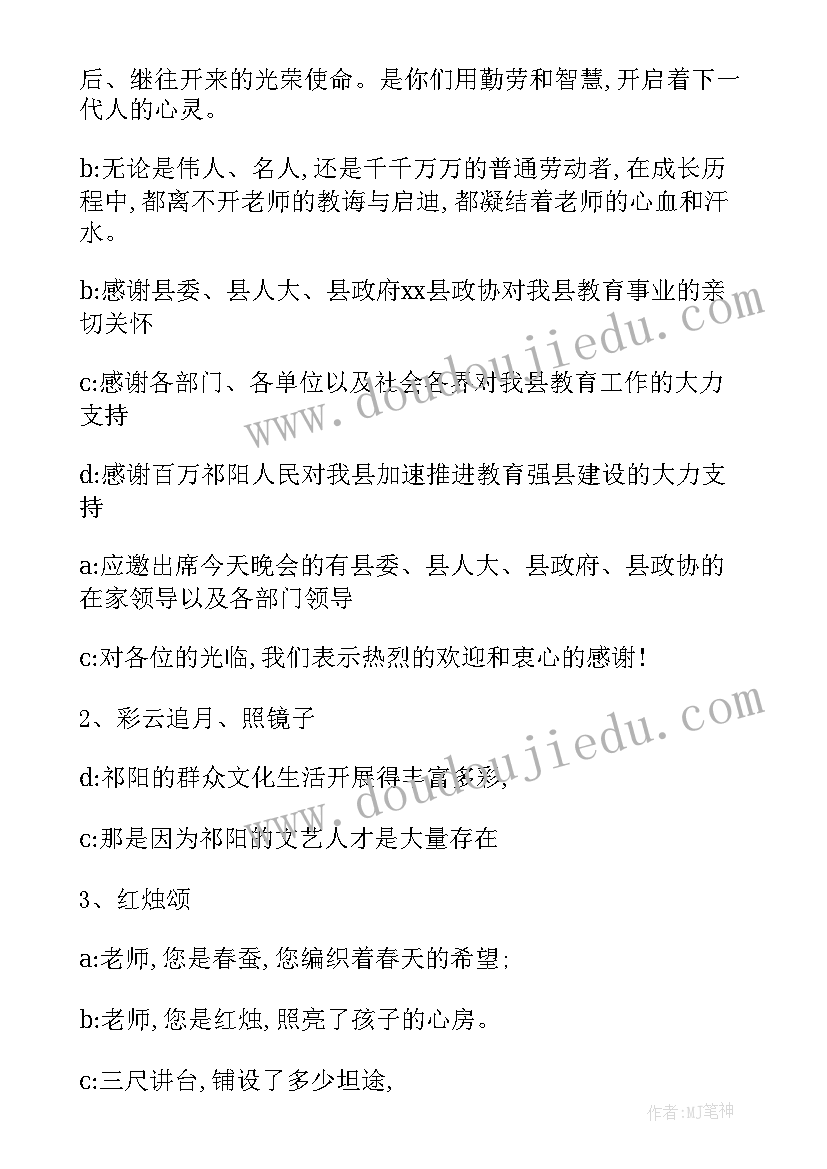 后、继往开来的光荣使命。是你们用勤劳和智慧,开启着下一代人的心灵。

b:无论是伟人、名人,还是千千万万的普通劳动者,在成长历程中,都离不开老师的教诲与启迪,都凝结着老师的心血和汗水。

b:感谢县委、县人大、县政府xx县政协对我县教育事业的亲切关怀

c:感谢各部门、各单位以及社会各界对我县教育工作的大力支持

d:感谢百万祁阳人民对我县加速推进教育强县建设的大力支持

a:应邀出席今天晚会的有县委、县人大、县政府、县政协的在家领导以及各部门领导

c:对各位的光临,我们表示热烈的欢迎和衷心的感谢!

2、彩云追月、照镜子

d:祁阳的群众文化生活开展得丰富多彩,

c:那是因为祁阳的文艺人才是大量存在

3、红烛颂

a:老师,您是春蚕,您编织着春天的希望;

b:老师,您是红烛,照亮了孩子的心房。

c:三尺讲台,铺设了多少坦途,

www.doudoujiedu.com

www.doudoujiedu.com

作者:MJ笔神